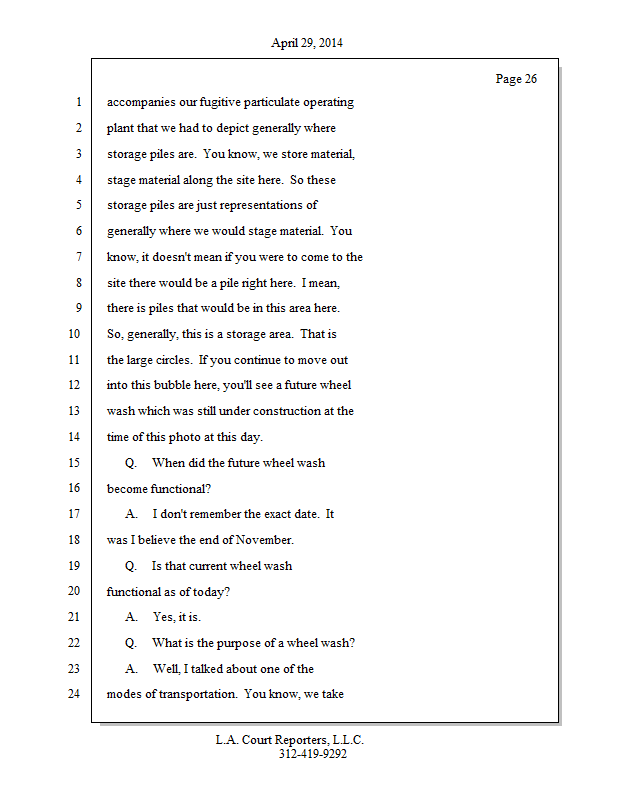 April 29, 2014

Page 26

1 accompanies our fugitive particulate operating
2 plant that we had to depict generally where
3 storage piles are. You know, we store material,
4 stage material along the site here. So these
5 storage piles are just representations of
6 generally where we would stage material. You
7 know, it doesn't mean if you were to come to the
8 site there would be a pile right here. I mean,
9 there is piles that would be in this area here.
10 So, generally, this is a storage area. That is
11 the large circles. If you continue to move out
12 into this bubble here, you'll see a future wheel
13 wash which was still under construction at the
14 time of this photo at this day.
15 Q. When did the future wheel wash
16 become functional?
17 A. I don't remember the exact date. It
18 was I believe the end of November.
19 Q. Is that current wheel wash
20 functional as of today?
21 A. Yes, it is.
22 Q. What is the purpose of a wheel wash?
23 A. Well, I talked about one of the
24 modes of transportation. You know, we take

L.A. Court Reporters, L.L.C.
312-419-9292